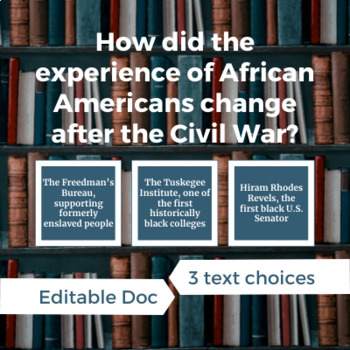 How did the experience of African Americans change after the Civil War?

The Freedman's Bureau, supporting formerly enslaved people

The Tuskegee Institute, one of the first historically black colleges

Hiram Rhodes Revels, the first black U.S. Senator

3 text choices

Editable Doc